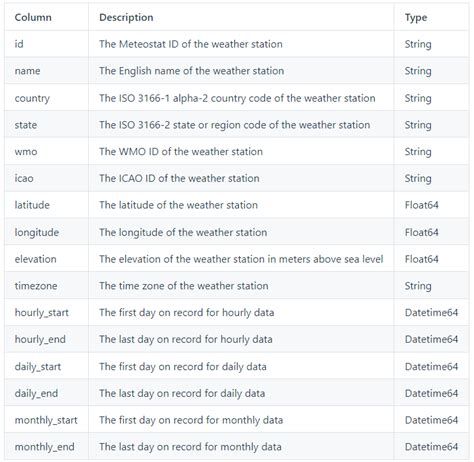 | Column | Description | Type |
|---|---|---|
| id | The Meteostat ID of the weather station | String |
| name | The English name of the weather station | String |
| country | The ISO 3166-1 alpha-2 country code of the weather station | String |
| state | The ISO 3166-2 state or region code of the weather station | String |
| wmo | The WMO ID of the weather station | String |
| icao | The ICAO ID of the weather station | String |
| latitude | The latitude of the weather station | Float64 |
| longitude | The longitude of the weather station | Float64 |
| elevation | The elevation of the weather station in meters above sea level | Float64 |
| timezone | The time zone of the weather station | String |
| hourly_start | The first day on record for hourly data | Datetime64 |
| hourly_end | The last day on record for hourly data | Datetime64 |
| daily_start | The first day on record for daily data | Datetime64 |
| daily_end | The last day on record for daily data | Datetime64 |
| monthly_start | The first day on record for monthly data | Datetime64 |
| monthly_end | The last day on record for monthly data | Datetime64 |